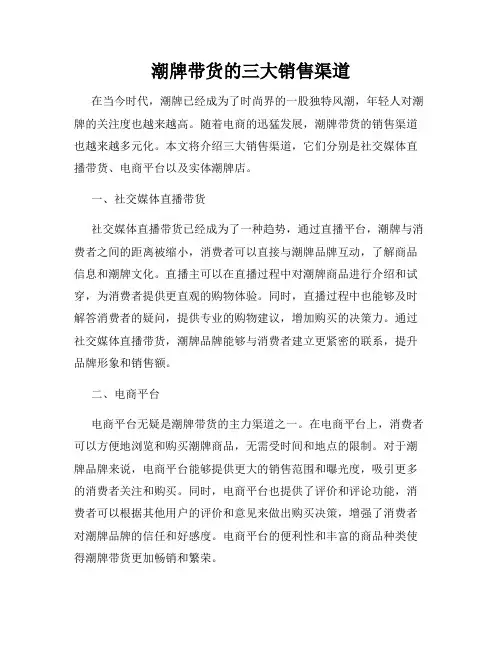 潮牌带货的三大销售渠道

在当今时代，潮牌已经成为了时尚界的一股独特风潮，年轻人对潮牌的关注度也越来越高。随着电商的迅猛发展，潮牌带货的销售渠道也越来越多元化。本文将介绍三大销售渠道，它们分别是社交媒体直播带货、电商平台以及实体潮牌店。

一、社交媒体直播带货

社交媒体直播带货已经成为了一种趋势，通过直播平台，潮牌与消费者之间的距离被缩小，消费者可以直接与潮牌品牌互动，了解商品信息和潮牌文化。直播主可以在直播过程中对潮牌商品进行介绍和试穿，为消费者提供更直观的购物体验。同时，直播过程中也能够及时解答消费者的疑问，提供专业的购物建议，增加购买的决策力。通过社交媒体直播带货，潮牌品牌能够与消费者建立更紧密的联系，提升品牌形象和销售额。

二、电商平台

电商平台无疑是潮牌带货的主力渠道之一。在电商平台上，消费者可以方便地浏览和购买潮牌商品，无需受时间和地点的限制。对于潮牌品牌来说，电商平台能够提供更大的销售范围和曝光度，吸引更多的消费者关注和购买。同时，电商平台也提供了评价和评论功能，消费者可以根据其他用户的评价和意见来做出购买决策，增强了消费者对潮牌品牌的信任和好感度。电商平台的便利性和丰富的商品种类使得潮牌带货更加畅销和繁荣。